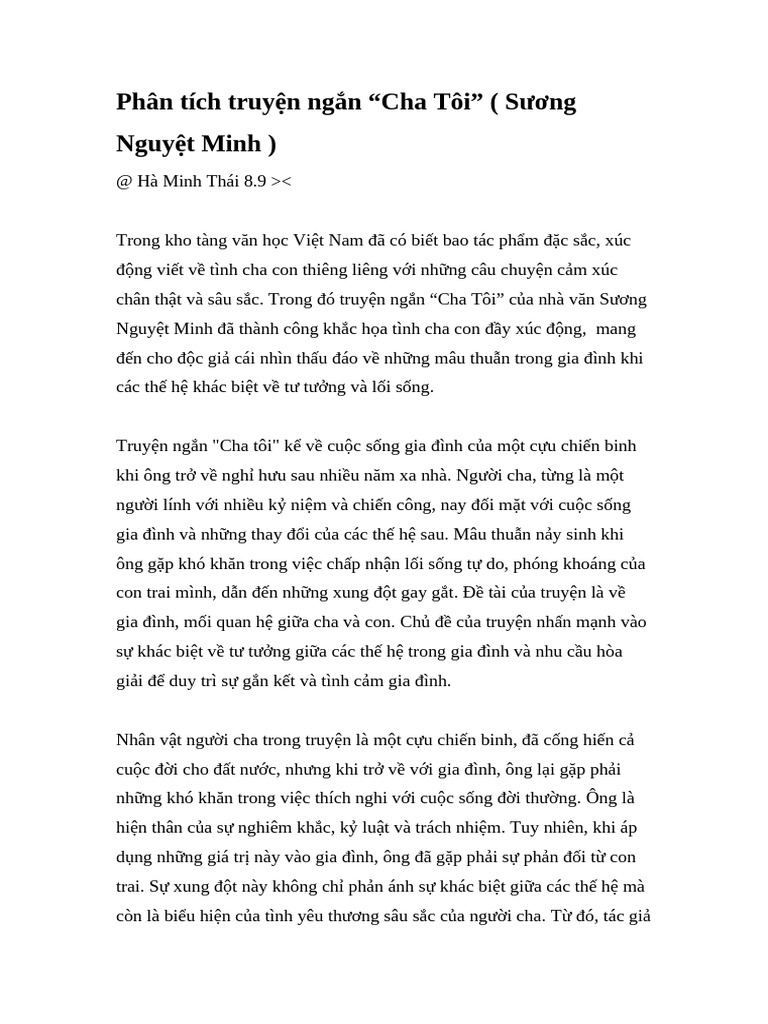 Phân tích truyện ngắn “Cha Tôi” ( Sương Nguyệt Minh )

@ Hà Minh Thái 8.9 ><

Trong kho tàng văn học Việt Nam đã có biết bao tác phẩm đặc sắc, xúc động viết về tình cha con thiêng liêng với những câu chuyện cảm xúc chân thật và sâu sắc. Trong đó truyện ngắn “Cha Tôi” của nhà văn Sương Nguyệt Minh đã thành công khắc họa tình cha con đầy xúc động, mang đến cho độc giả cái nhìn thấu đáo về những mâu thuẫn trong gia đình khi các thế hệ khác biệt về tư tưởng và lối sống.

Truyện ngắn "Cha tôi" kể về cuộc sống gia đình của một cựu chiến binh khi ông trở về nghỉ hưu sau nhiều năm xa nhà. Người cha, từng là một người lính với nhiều kỷ niệm và chiến công, nay đối mặt với cuộc sống gia đình và những thay đổi của các thế hệ sau. Mâu thuẫn nảy sinh khi ông gặp khó khăn trong việc chấp nhận lối sống tự do, phóng khoáng của con trai mình, dẫn đến những xung đột gay gắt. Đề tài của truyện là về gia đình, mối quan hệ giữa cha và con. Chủ đề của truyện nhấn mạnh vào sự khác biệt về tư tưởng giữa các thế hệ trong gia đình và nhu cầu hòa giải để duy trì sự gắn kết và tình cảm gia đình.

Nhân vật người cha trong truyện là một cựu chiến binh, đã cống hiến cả cuộc đời cho đất nước, nhưng khi trở về với gia đình, ông lại gặp phải những khó khăn trong việc thích nghi với cuộc sống đời thường. Ông là hiện thân của sự nghiêm khắc, kỷ luật và trách nhiệm. Tuy nhiên, khi áp dụng những giá trị này vào gia đình, ông đã gặp phải sự phản đối từ con trai. Sự xung đột này không chỉ phản ánh sự khác biệt giữa các thế hệ mà còn là biểu hiện của tình yêu thương sâu sắc của người cha. Từ đó, tác giả